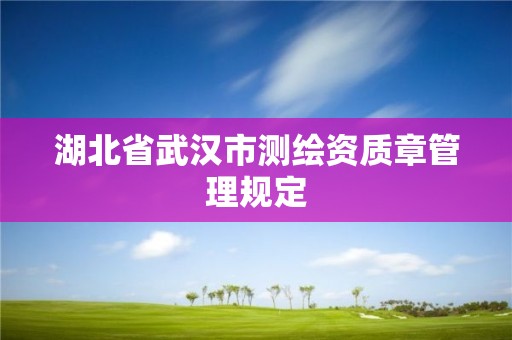 湖北省武汉市测绘资质章管理规定